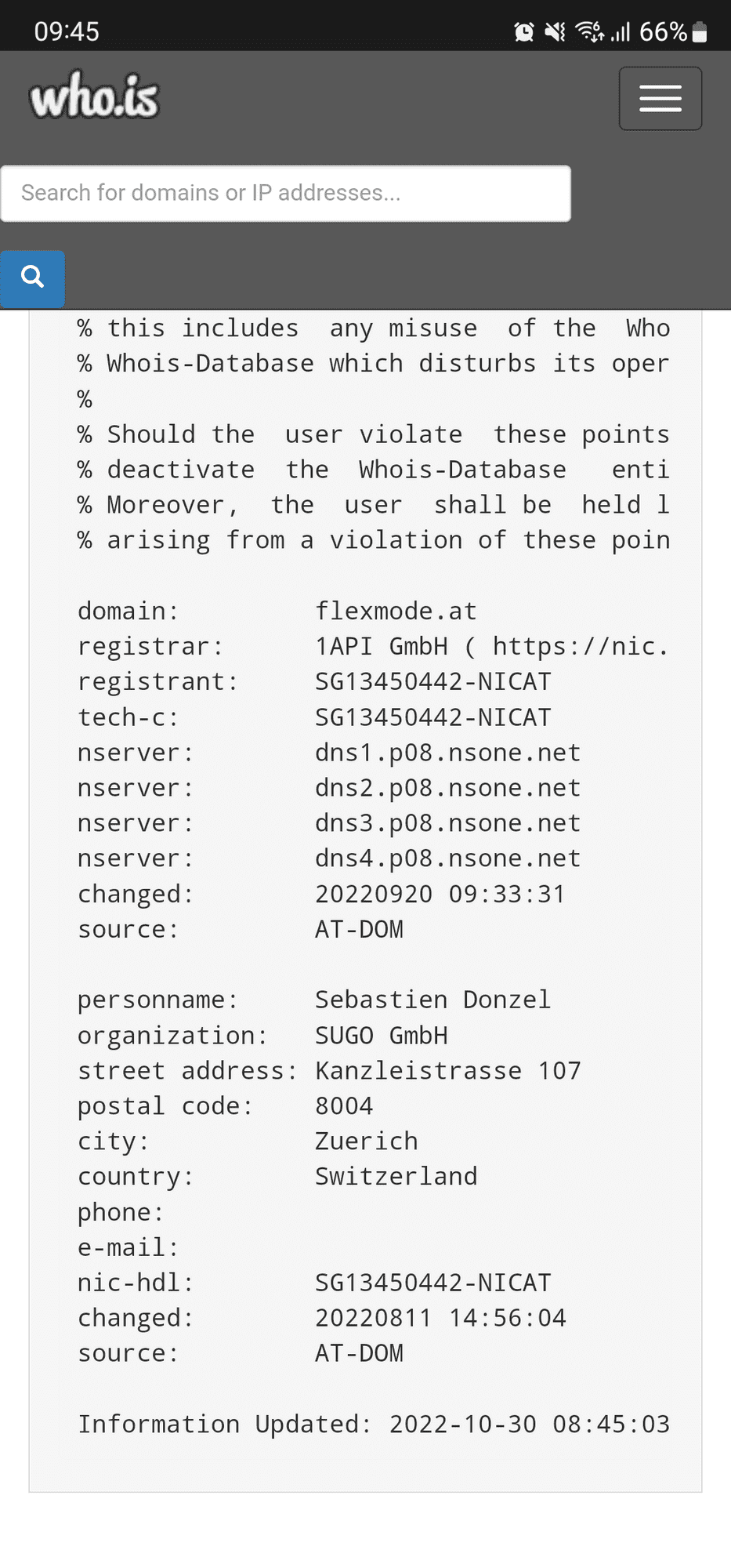 09:45 66%

who.is

Search for domains or IP addresses...

% this includes any misuse of the Who
% Whois-Database which disturbs its oper
%
% Should the user violate these points
% deactivate the Whois-Database enti
% Moreover, the user shall be held l
% arising from a violation of these poin

domain: flexmode.at
registrar: 1API GmbH ( https://nic.
registrant: SG13450442-NICAT
tech-c: SG13450442-NICAT
nserver: dns1.p08.nsone.net
nserver: dns2.p08.nsone.net
nserver: dns3.p08.nsone.net
nserver: dns4.p08.nsone.net
changed: 20220920 09:33:31
source: AT-DOM

personname: Sebastien Donzel
organization: SUGO GmbH
street address: Kanzleistrasse 107
postal code: 8004
city: Zuerich
country: Switzerland
phone:
e-mail:
nic-hdl: SG13450442-NICAT
changed: 20220811 14:56:04
source: AT-DOM

Information Updated: 2022-10-30 08:45:03